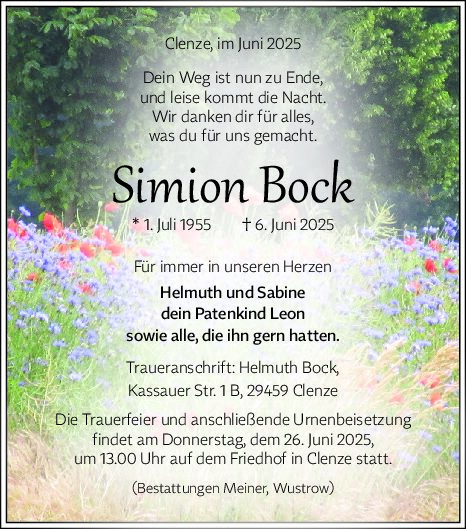 Clenze, im Juni 2025

Dein Weg ist nun zu Ende,
und leise kommt die Nacht.
Wir danken dir für alles,
was du für uns gemacht.

Simion Bock

* 1. Juli 1955 † 6. Juni 2025

Für immer in unseren Herzen

Helmuth und Sabine
dein Patenkind Leon
sowie alle, die ihn gern hatten.

Traueranschrift: Helmuth Bock,
Kassauer Str. 1 B, 29459 Clenze

Die Trauerfeier und anschließende Urnenbeisetzung findet am Donnerstag, dem 26. Juni 2025, um 13.00 Uhr auf dem Friedhof in Clenze statt.

(Bestattungen Meiner, Wustrow)